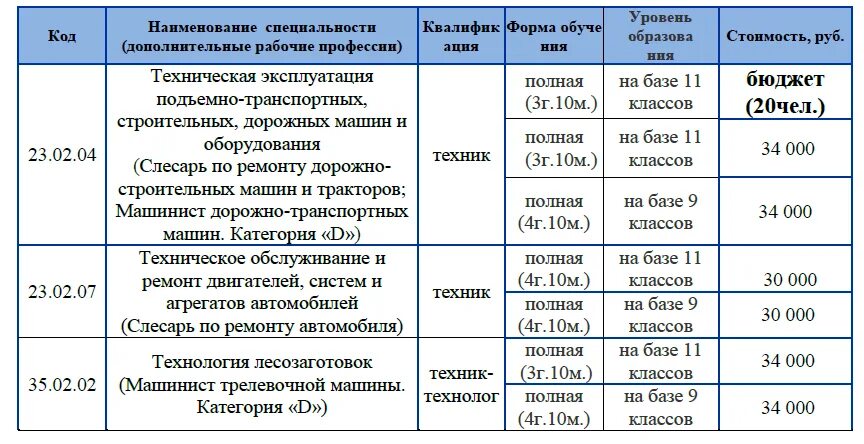 | Код | Наименование специальности (дополнительные рабочие профессии) | Квалификация | Форма обучения | Уровень образования | Стоимость, руб. |
|---|---|---|---|---|---|
| 23.02.04 | Техническая эксплуатация подъемно-транспортных, строительных, дорожных машин и оборудования (Слесарь по ремонту дорожно-строительных машин и тракторов; Машинист дорожно-транспортных машин. Категория «D») | техник | полная (3г.10м.) | на базе 11 классов | бюджет (20чел.) |
| | | | полная (3г.10м.) | на базе 11 классов | 34 000 |
| | | | полная (4г.10м.) | на базе 9 классов | 34 000 |
| 23.02.07 | Техническое обслуживание и ремонт двигателей, систем и агрегатов автомобилей (Слесарь по ремонту автомобиля) | техник | полная (4г.10м.) | на базе 11 классов | 30 000 |
| | | | полная (4г.10м.) | на базе 9 классов | 30 000 |
| 35.02.02 | Технология лесозаготовок (Машинист трелевочной машины. Категория «D») | техник-технолог | полная (3г.10м.) | на базе 11 классов | 34 000 |
| | | | полная (4г.10м.) | на базе 9 классов | 34 000 |